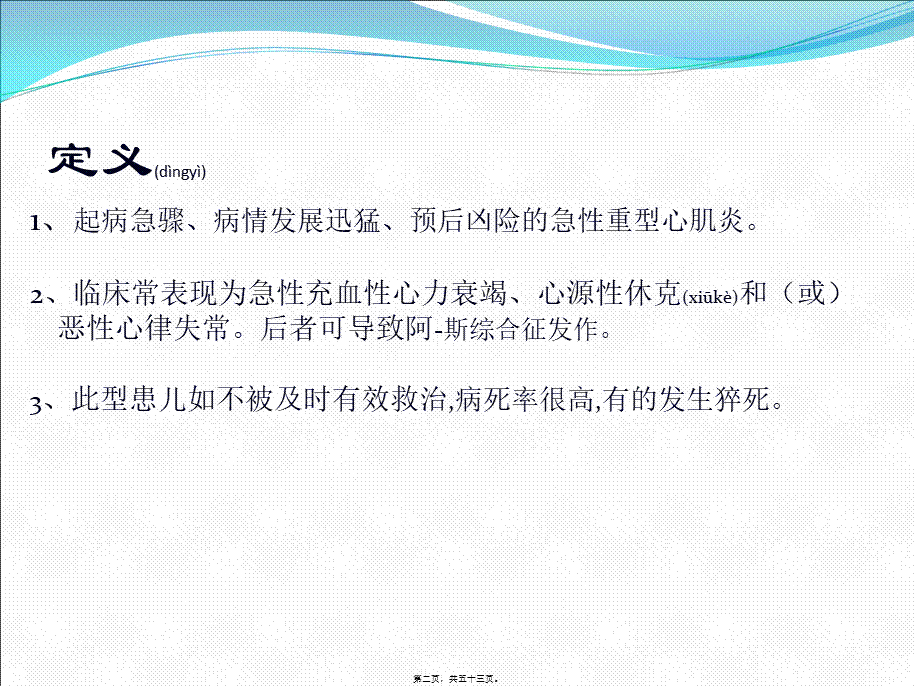 定义(dìngyì)

1、起病急骤、病情发展迅猛、预后凶险的急性重型心肌炎。

2、临床常表现为急性充血性心力衰竭、心源性休克(xiūkè)和（或）恶性心律失常。后者可导致阿-斯综合征发作。

3、此型患儿如不被及时有效救治,病死率很高,有的发生猝死。

第二页，共五十三页。